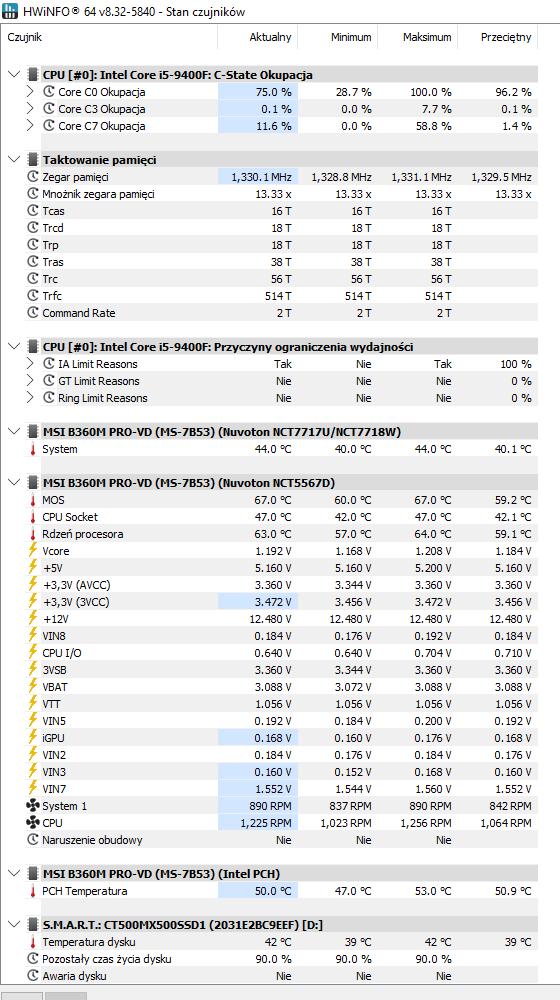 HWiNFO® 64 v8.32-5840 - Stan czujników

| Czujnik | Aktualny | Minimum | Maksimum | Przeciętny |
|---|---|---|---|---|
| CPU [#0]: Intel Core i5-9400F: C-State Okupacja | | | | |
| Core C0 Okupacja | 75.0 % | 28.7 % | 100.0 % | 96.2 % |
| Core C3 Okupacja | 0.1 % | 0.0 % | 7.7 % | 0.1 % |
| Core C7 Okupacja | 11.6 % | 0.0 % | 58.8 % | 1.4 % |
| Taktowanie pamięci | | | | |
| Zegar pamięci | 1,330.1 MHz | 1,328.8 MHz | 1,331.1 MHz | 1,329.5 MHz |
| Mnożnik zegara pamięci | 13.33 x | 13.33 x | 13.33 x | 13.33 x |
| Tcas | 16 T | 16 T | 16 T | |
| Trcd | 18 T | 18 T | 18 T | |
| Trp | 18 T | 18 T | 18 T | |
| Tras | 38 T | 38 T | 38 T | |
| Trc | 56 T | 56 T | 56 T | |
| Trfc | 514 T | 514 T | 514 T | |
| Command Rate | 2 T | 2 T | 2 T | |
| CPU [#0]: Intel Core i5-9400F: Przyczyny ograniczenia wydajności | | | | |
| IA Limit Reasons | Tak | Nie | Tak | 100 % |
| GT Limit Reasons | Nie | Nie | Nie | 0 % |
| Ring Limit Reasons | Nie | Nie | Nie | 0 % |
| MSI B360M PRO-VD (MS-7B53) (Nuvoton NCT7717U/NCT7718W) | | | | |
| System | 44.0 °C | 40.0 °C | 44.0 °C | 40.1 °C |
| MSI B360M PRO-VD (MS-7B53) (Nuvoton NCT5567D) | | | | |
| MOS | 67.0 °C | 60.0 °C | 67.0 °C | 59.2 °C |
| CPU Socket | 47.0 °C | 42.0 °C | 47.0 °C | 42.1 °C |
| Rdzeń procesora | 63.0 °C | 57.0 °C | 64.0 °C | 59.1 °C |
| Vcore | 1.192 V | 1.168 V | 1.208 V | 1.184 V |
| +5V | 5.160 V | 5.160 V | 5.200 V | 5.160 V |
| +3,3V (AVCC) | 3.360 V | 3.344 V | 3.360 V | 3.360 V |
| +3,3V (3VCC) | 3.472 V | 3.456 V | 3.472 V | 3.456 V |
| +12V | 12.480 V | 12.480 V | 12.480 V | 12.480 V |
| VIN8 | 0.184 V | 0.176 V | 0.192 V | 0.184 V |
| CPU I/O | 0.640 V | 0.640 V | 0.704 V | 0.710 V |
| 3VSB | 3.360 V | 3.344 V | 3.360 V | 3.360 V |
| VBAT | 3.088 V | 3.072 V | 3.088 V | 3.088 V |
| VTT | 1.056 V | 1.056 V | 1.056 V | 1.056 V |
| VIN5 | 0.192 V | 0.184 V | 0.200 V | 0.192 V |
| iGPU | 0.168 V | 0.160 V | 0.176 V | 0.168 V |
| VIN2 | 0.184 V | 0.176 V | 0.184 V | 0.176 V |
| VIN3 | 0.160 V | 0.152 V | 0.168 V | 0.160 V |
| VIN7 | 1.552 V | 1.544 V | 1.560 V | 1.552 V |
| System 1 | 890 RPM | 837 RPM | 890 RPM | 842 RPM |
| CPU | 1,225 RPM | 1,023 RPM | 1,256 RPM | 1,064 RPM |
| Naruszenie obudowy | Nie | Nie | Nie | |
| MSI B360M PRO-VD (MS-7B53) (Intel PCH) | | | | |
| PCH Temperatura | 50.0 °C | 47.0 °C | 53.0 °C | 50.9 °C |
| S.M.A.R.T.: CT500MX500SSD1 (2031E2BC9EEF) [D:] | | | | |
| Temperatura dysku | 42 °C | 39 °C | 42 °C | 39 °C |
| Pozostały czas życia dysku | 90.0 % | 90.0 % | 90.0 % | |
| Awaria dysku | Nie | Nie | Nie | |